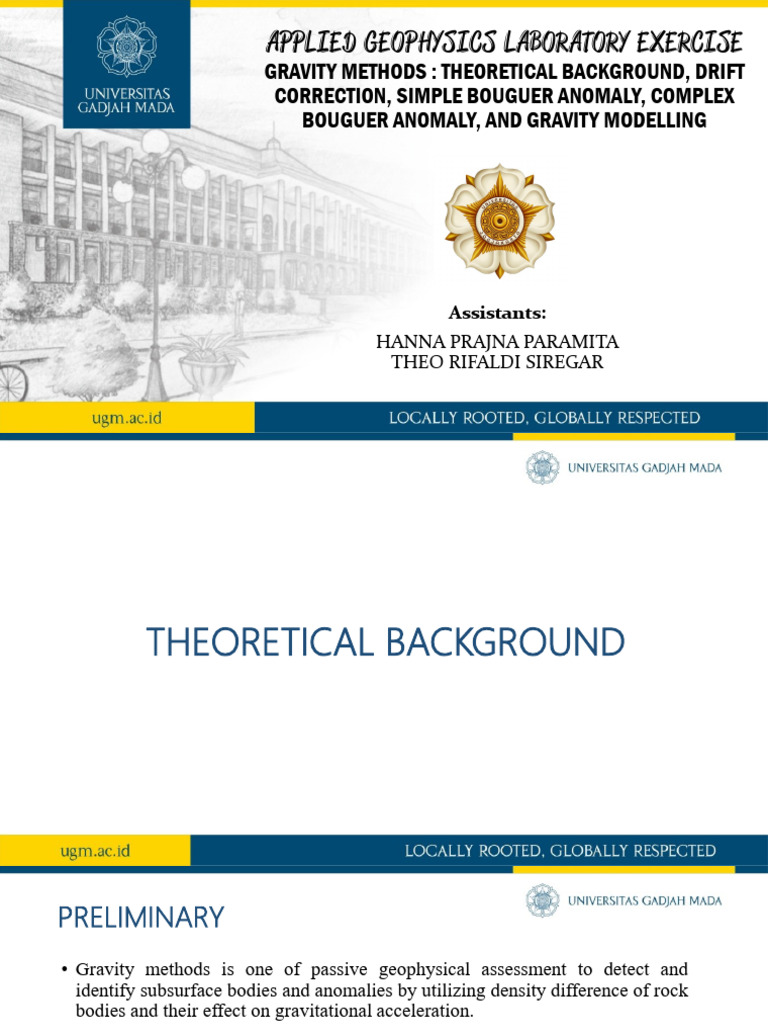 UNIVERSITAS GADJAH MADA

APPLIED GEOPHYSICS LABORATORY EXERCISE

GRAVITY METHODS : THEORETICAL BACKGROUND, DRIFT CORRECTION, SIMPLE BOUGUER ANOMALY, COMPLEX BOUGUER ANOMALY, AND GRAVITY MODELLING

Assistants:

HANNA PRAJNA PARAMITA
THEO RIFALDI SIREGAR

ugm.ac.id

LOCALLY ROOTED, GLOBALLY RESPECTED

UNIVERSITAS GADJAH MADA

THEORETICAL BACKGROUND

ugm.ac.id

LOCALLY ROOTED, GLOBALLY RESPECTED

UNIVERSITAS GADJAH MADA

PRELIMINARY

• Gravity methods is one of passive geophysical assessment to detect and identify subsurface bodies and anomalies by utilizing density difference of rock bodies and their effect on gravitational acceleration.